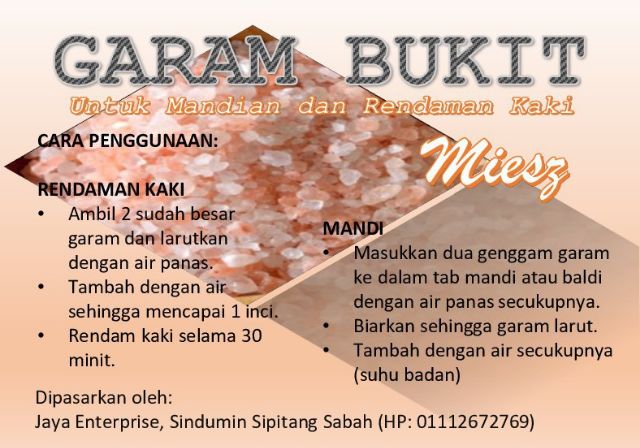 GARAM BUKIT
Untuk Mandian dan Rendaman Kaki

CARA PENGGUNAAN:

Miesz

RENDAMAN KAKI
• Ambil 2 sudah besar garam dan larutkan dengan air panas.
• Tambah dengan air sehingga mencapai 1 inci.
• Rendam kaki selama 30 minit.

MANDI
• Masukkan dua genggam garam ke dalam tab mandi atau baldi dengan air panas secukupnya.
• Biarkan sehingga garam larut.
• Tambah dengan air secukupnya (suhu badan)

Dipasarkan oleh:
Jaya Enterprise, Sindumin Sipitang Sabah (HP: 01112672769)